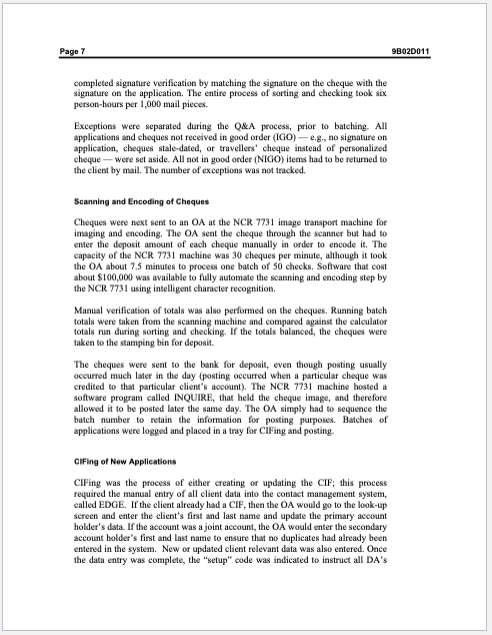 Page 7 9B02D011

completed signature verification by matching the signature on the cheque with the signature on the application. The entire process of sorting and checking took six person-hours per 1,000 mail pieces.

Exceptions were separated during the Q&A process, prior to batching. All applications and cheques not received in good order (IGO) — e.g., no signature on application, cheques stale-dated, or travellers' cheque instead of personalized cheque — were set aside. All not in good order (NIGO) items had to be returned to the client by mail. The number of exceptions was not tracked.

Scanning and Encoding of Cheques

Cheques were next sent to an OA at the NCR 7731 image transport machine for imaging and encoding. The OA sent the cheque through the scanner but had to enter the deposit amount of each cheque manually in order to encode it. The capacity of the NCR 7731 machine was 30 cheques per minute, although it took the OA about 7.5 minutes to process one batch of 50 checks. Software that cost about $100,000 was available to fully automate the scanning and encoding step by the NCR 7731 using intelligent character recognition.

Manual verification of totals was also performed on the cheques. Running batch totals were taken from the scanning machine and compared against the calculator totals run during sorting and checking. If the totals balanced, the cheques were taken to the stamping bin for deposit.

The cheques were sent to the bank for deposit, even though posting usually occurred much later in the day (posting occurred when a particular cheque was credited to that particular client's account). The NCR 7731 machine hosted a software program called INQUIRE, that held the cheque image, and therefore allowed it to be posted later the same day. The OA simply had to sequence the batch number to retain the information for posting purposes. Batches of applications were logged and placed in a tray for CIFing and posting.

CIFing of New Applications

CIFing was the process of either creating or updating the CIF; this process required the manual entry of all client data into the contact management system, called EDGE. If the client already had a CIF, then the OA would go to the look-up screen and enter the client's first and last name and update the primary account holder's data. If the account was a joint account, the OA would enter the secondary account holder's first and last name to ensure that no duplicates had already been entered in the system. New or updated client relevant data was also entered. Once the data entry was complete, the "setup" code was indicated to instruct all DA's